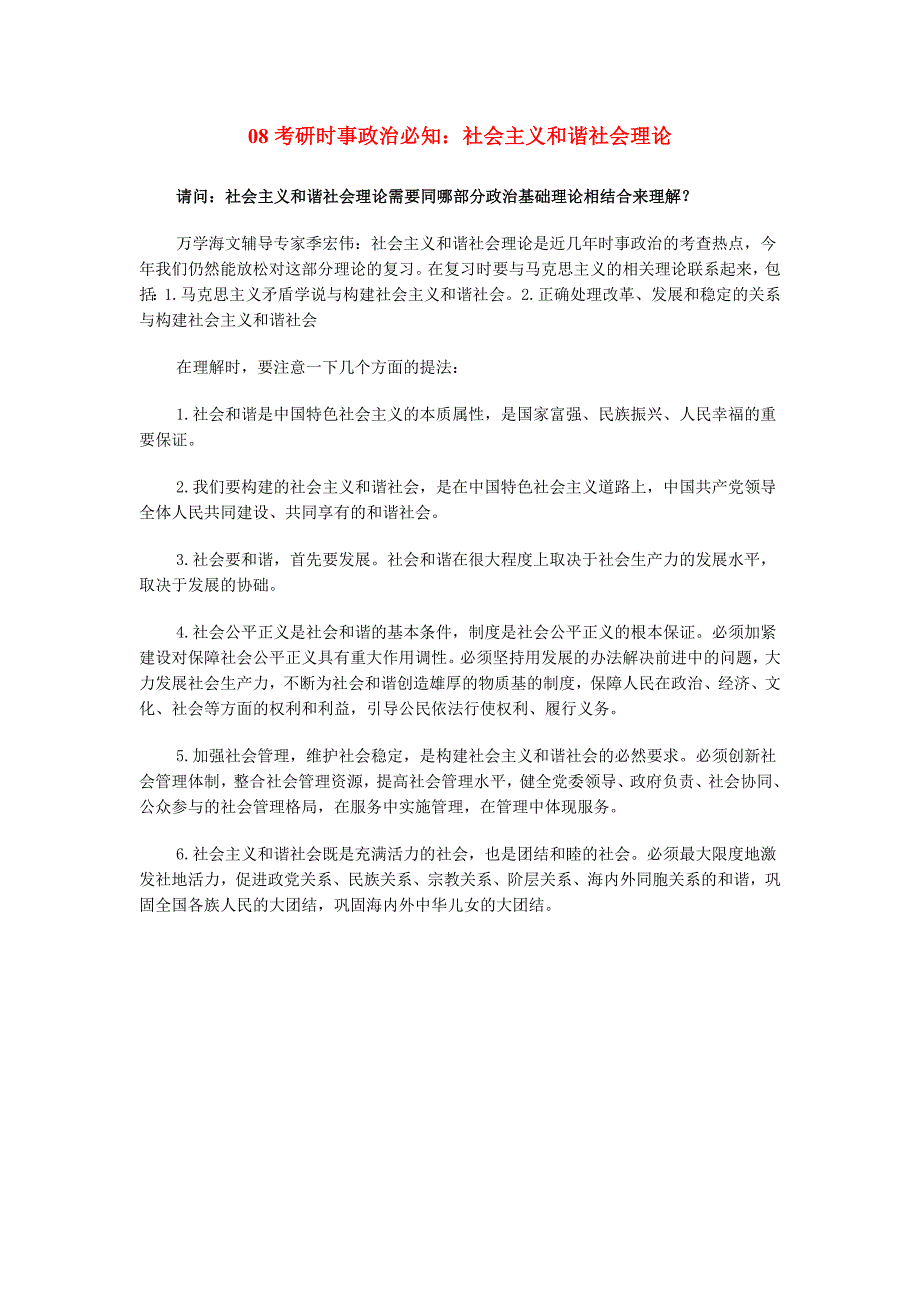 08 考研时事政治必知：社会主义和谐社会理论

请问：社会主义和谐社会理论需要同哪部分政治基础理论相结合来理解？

万学海文辅导专家季宏伟：社会主义和谐社会理论是近几年时事政治的考查热点，今年我们仍然能放松对这部分理论的复习。在复习时要与马克思主义的相关理论联系起来，包括 1.马克思主义矛盾学说与构建社会主义和谐社会。2.正确处理改革、发展和稳定的关系与构建社会主义和谐社会

在理解时，要注意一下几个方面的提法：

1.社会和谐是中国特色社会主义的本质属性，是国家富强、民族振兴、人民幸福的重要保证。

2.我们要构建的社会主义和谐社会，是在中国特色社会主义道路上，中国共产党领导全体人民共同建设、共同享有的和谐社会。

3.社会要和谐，首先要发展。社会和谐在很大程度上取决于社会生产力的发展水平，取决于发展的协础。

4.社会公平正义是社会和谐的基本条件，制度是社会公平正义的根本保证。必须加紧建设对保障社会公平正义具有重大作用调性。必须坚持用发展的办法解决前进中的问题，大力发展社会生产力，不断为社会和谐创造雄厚的物质基的制度，保障人民在政治、经济、文化、社会等方面的权利和利益，引导公民依法行使权利、履行义务。

5.加强社会管理，维护社会稳定，是构建社会主义和谐社会的必然要求。必须创新社会管理体制，整合社会管理资源，提高社会管理水平，健全党委领导、政府负责、社会协同、公众参与的社会管理格局，在服务中实施管理，在管理中体现服务。

6.社会主义和谐社会既是充满活力的社会，也是团结和睦的社会。必须最大限度地激发社地活力，促进政党关系、民族关系、宗教关系、阶层关系、海内外同胞关系的和谐，巩固全国各族人民的大团结，巩固海内外中华儿女的大团结。